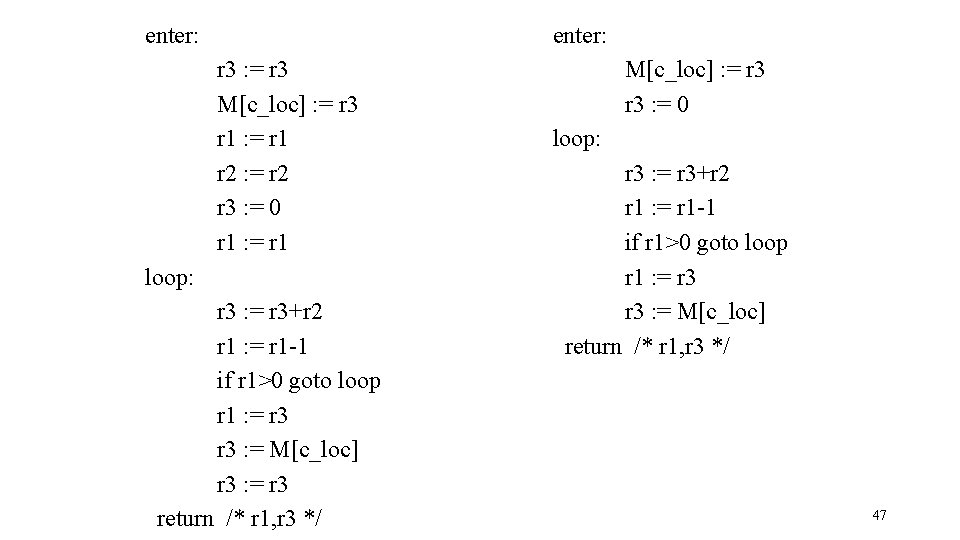 enter:
r3 := r3
M[c_loc] := r3
r1 := r1
r2 := r2
r3 := 0
r1 := r1
loop:
r3 := r3+r2
r1 := r1-1
if r1>0 goto loop
r1 := r3
r3 := M[c_loc]
r3 := r3
return /* r1,r3 */

enter:
M[c_loc] := r3
r3 := 0
loop:
r3 := r3+r2
r1 := r1-1
if r1>0 goto loop
r1 := r3
r3 := M[c_loc]
return /* r1,r3 */

47